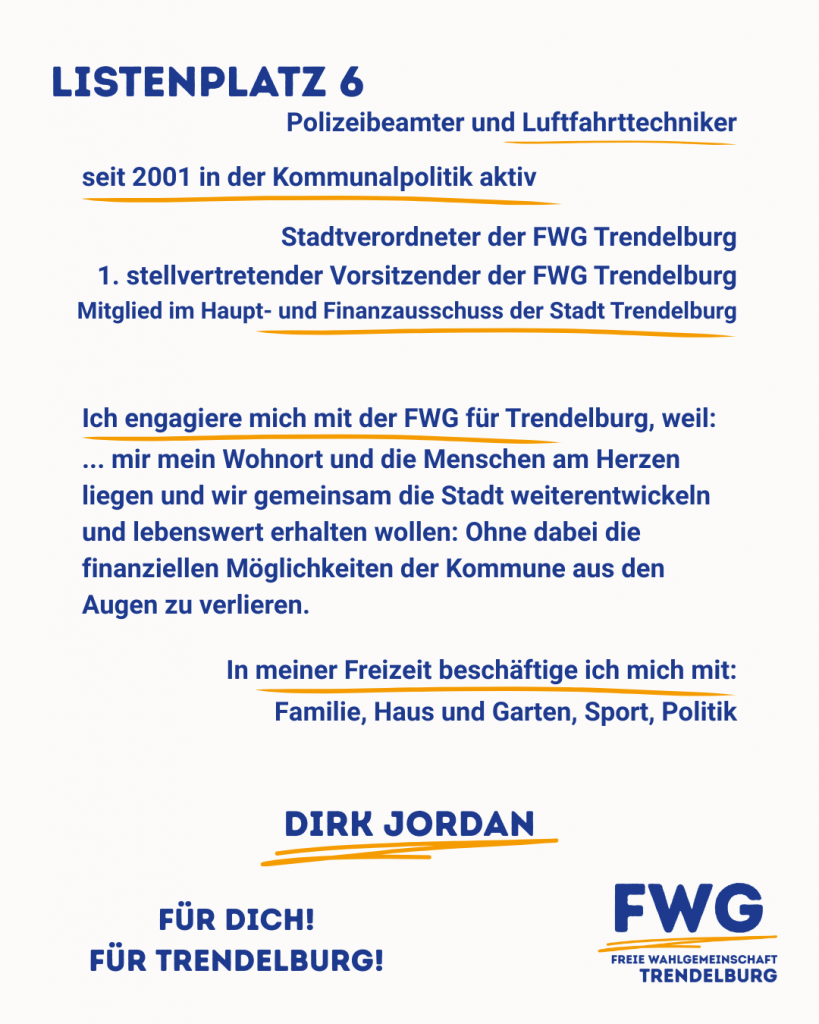 LISTENPLATZ 6

Polizeibeamter und Luftfahrttechniker

seit 2001 in der Kommunalpolitik aktiv

Stadtverordneter der FWG Trendelburg
1. stellvertretender Vorsitzender der FWG Trendelburg
Mitglied im Haupt- und Finanzausschuss der Stadt Trendelburg

Ich engagiere mich mit der FWG für Trendelburg, weil:
... mir mein Wohnort und die Menschen am Herzen liegen und wir gemeinsam die Stadt weiterentwickeln und lebenswert erhalten wollen: Ohne dabei die finanziellen Möglichkeiten der Kommune aus den Augen zu verlieren.

In meiner Freizeit beschäftige ich mich mit:
Familie, Haus und Garten, Sport, Politik

DIRK JORDAN

FÜR DICH!
FÜR TRENDELBURG!

FWG
FREIE WAHLGEMEINSCHAFT
TRENDELBURG